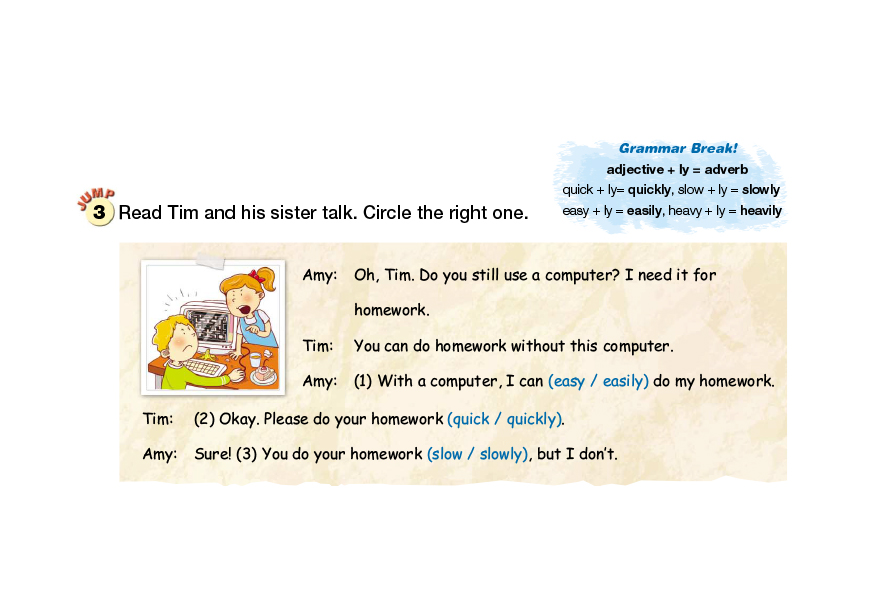 JUMP 3 Read Tim and his sister talk. Circle the right one.

Grammar Break!
adjective + ly = adverb
quick + ly= quickly, slow + ly = slowly
easy + ly = easily, heavy + ly = heavily

Amy: Oh, Tim. Do you still use a computer? I need it for homework.

Tim: You can do homework without this computer.

Amy: (1) With a computer, I can (easy / easily) do my homework.

Tim: (2) Okay. Please do your homework (quick / quickly).

Amy: Sure! (3) You do your homework (slow / slowly), but I don't.